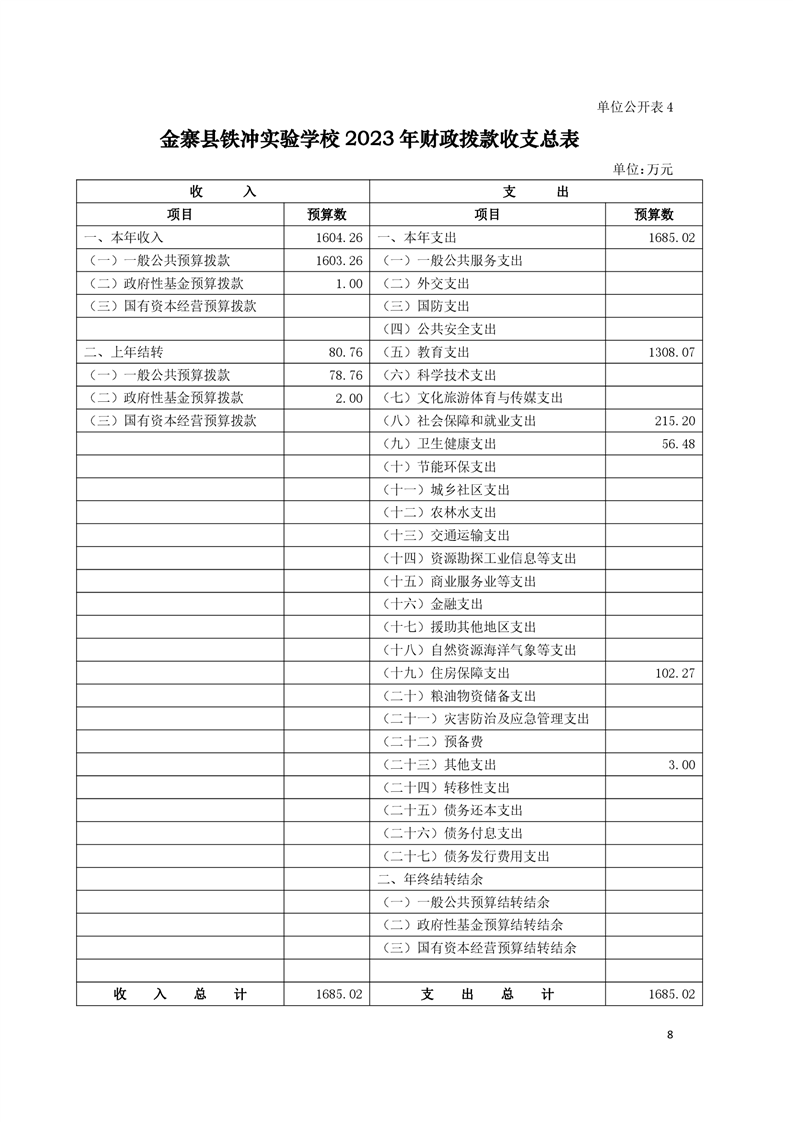 单位公开表 4

金寨县铁冲实验学校 2023 年财政拨款收支总表

单位:万元

| 收　　入 | | 支　　出 | |
|---|---|---|---|
| 项目 | 预算数 | 项目 | 预算数 |
| 一、本年收入 | 1604.26 | 一、本年支出 | 1685.02 |
| （一）一般公共预算拨款 | 1603.26 | （一）一般公共服务支出 | |
| （二）政府性基金预算拨款 | 1.00 | （二）外交支出 | |
| （三）国有资本经营预算拨款 | | （三）国防支出 | |
| | | （四）公共安全支出 | |
| 二、上年结转 | 80.76 | （五）教育支出 | 1308.07 |
| （一）一般公共预算拨款 | 78.76 | （六）科学技术支出 | |
| （二）政府性基金预算拨款 | 2.00 | （七）文化旅游体育与传媒支出 | |
| （三）国有资本经营预算拨款 | | （八）社会保障和就业支出 | 215.20 |
| | | （九）卫生健康支出 | 56.48 |
| | | （十）节能环保支出 | |
| | | （十一）城乡社区支出 | |
| | | （十二）农林水支出 | |
| | | （十三）交通运输支出 | |
| | | （十四）资源勘探工业信息等支出 | |
| | | （十五）商业服务业等支出 | |
| | | （十六）金融支出 | |
| | | （十七）援助其他地区支出 | |
| | | （十八）自然资源海洋气象等支出 | |
| | | （十九）住房保障支出 | 102.27 |
| | | （二十）粮油物资储备支出 | |
| | | （二十一）灾害防治及应急管理支出 | |
| | | （二十二）预备费 | |
| | | （二十三）其他支出 | 3.00 |
| | | （二十四）转移性支出 | |
| | | （二十五）债务还本支出 | |
| | | （二十六）债务付息支出 | |
| | | （二十七）债务发行费用支出 | |
| | | 二、年终结转结余 | |
| | | （一）一般公共预算结转结余 | |
| | | （二）政府性基金预算结转结余 | |
| | | （三）国有资本经营预算结转结余 | |
| | | | |
| 收　入　总　计 | 1685.02 | 支　出　总　计 | 1685.02 |

8